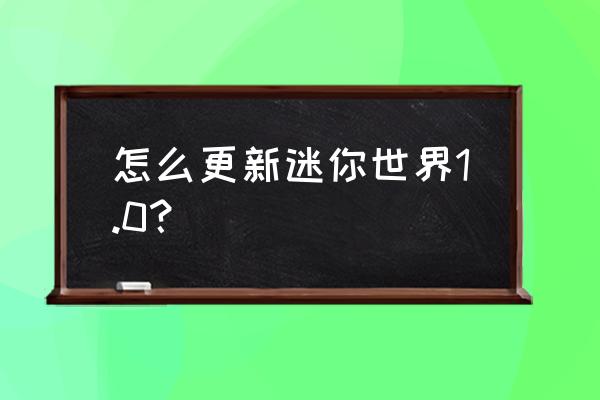 怎么更新迷你世界1.0？